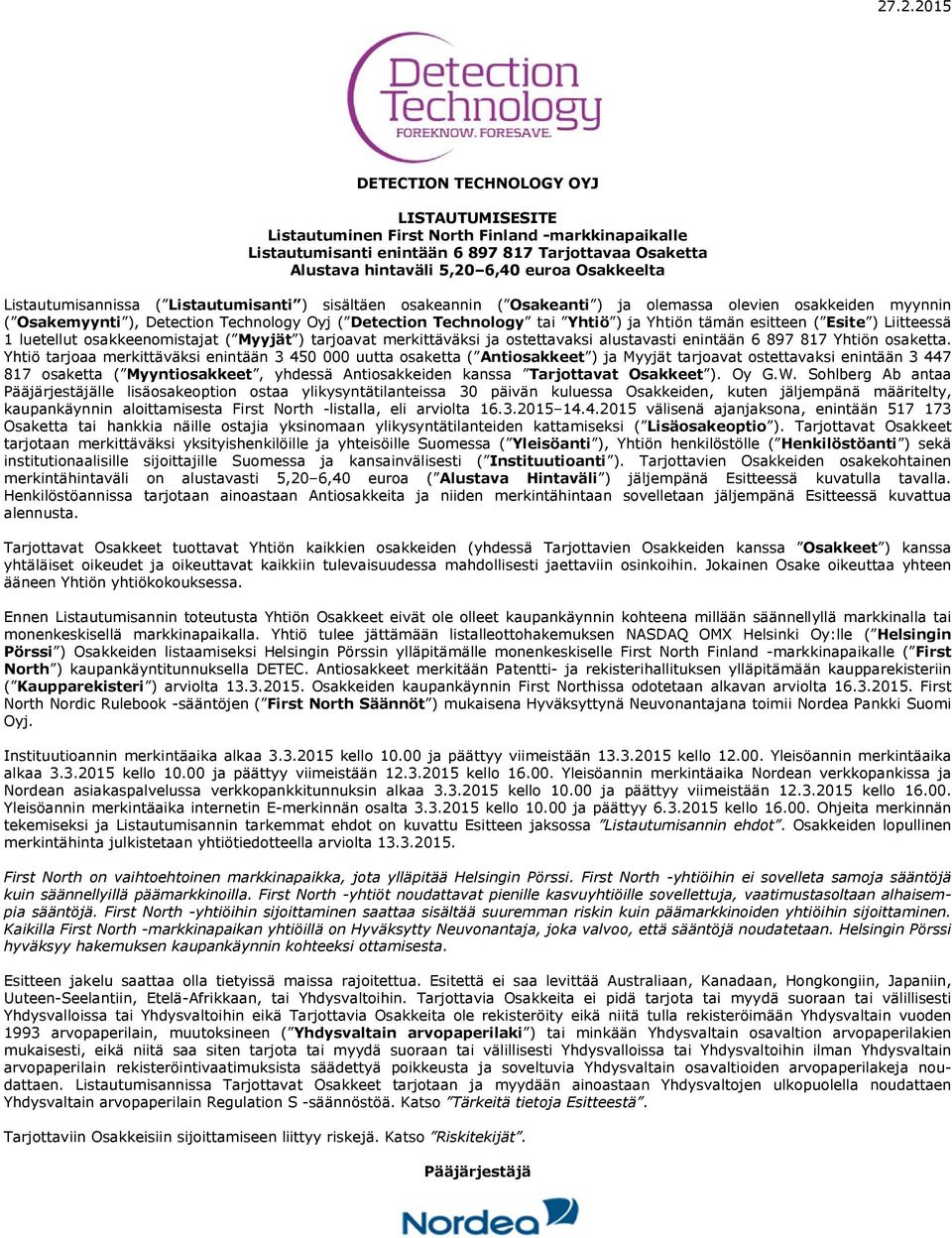 27.2.2015

Detection Technology
FOREKNOW. FORESAVE.

DETECTION TECHNOLOGY OYJ

LISTAUTUMISESITE
Listautuminen First North Finland -markkinapaikalle
Listautumisanti enintään 6 897 817 Tarjottavaa Osaketta
Alustava hintaväli 5,20–6,40 euroa Osakkeelta

Listautumisannissa ("Listautumisanti") sisältäen osakeannin ("Osakeanti") ja olemassa olevien osakkeiden myynnin ("Osakemyynti"), Detection Technology Oyj ("Detection Technology" tai "Yhtiö") ja Yhtiön tämän esitteen ("Esite") Liitteessä 1 luetellut osakkeenomistajat ("Myyjät") tarjoavat merkittäväksi ja ostettavaksi alustavasti enintään 6 897 817 Yhtiön osaketta. Yhtiö tarjoaa merkittäväksi enintään 3 450 000 uutta osaketta ("Antiosakkeet") ja Myyjät tarjoavat ostettavaksi enintään 3 447 817 osaketta ("Myyntiosakkeet", yhdessä Antiosakkeiden kanssa "Tarjottavat Osakkeet"). Oy G.W. Sohlberg Ab antaa Pääjärjestäjälle lisäosakeoption ostaa ylikysyntätilanteissa 30 päivän kuluessa Osakkeiden, kuten jäljempänä määritelty, kaupankäynnin aloittamisesta First North -listalla, eli arviolta 16.3.2015–14.4.2015 välisenä ajanjaksona, enintään 517 173 Osaketta tai hankkia näille ostajia yksinomaan ylikysyntätilanteiden kattamiseksi ("Lisäosakeoptio"). Tarjottavat Osakkeet tarjotaan merkittäväksi yksityishenkilöille ja yhteisöille Suomessa ("Yleisöanti"), Yhtiön henkilöstölle ("Henkilöstöanti") sekä institutionaalisille sijoittajille Suomessa ja kansainvälisesti ("Instituutioanti"). Tarjottavien Osakkeiden osakekohtainen merkintähintaväli on alustavasti 5,20–6,40 euroa ("Alustava Hintaväli") jäljempänä Esitteessä kuvatulla tavalla. Henkilöstöannissa tarjotaan ainoastaan Antiosakkeita ja niiden merkintähintaan sovelletaan jäljempänä Esitteessä kuvattua alennusta.

Tarjottavat Osakkeet tuottavat Yhtiön kaikkien osakkeiden (yhdessä Tarjottavien Osakkeiden kanssa "Osakkeet") kanssa yhtäläiset oikeudet ja oikeuttavat kaikkiin tulevaisuudessa mahdollisesti jaettaviin osinkoihin. Jokainen Osake oikeuttaa yhteen ääneen Yhtiön yhtiökokouksessa.

Ennen Listautumisannin toteutusta Yhtiön Osakkeet eivät ole olleet kaupankäynnin kohteena millään säännellyllä markkinalla tai monenkeskisellä markkinapaikalla. Yhtiö tulee jättämään listalleottohakemuksen NASDAQ OMX Helsinki Oy:lle ("Helsingin Pörssi") Osakkeiden listaamiseksi Helsingin Pörssin ylläpitämälle monenkeskiselle First North Finland -markkinapaikalle ("First North") kaupankäyntitunnuksella DETEC. Antiosakkeet merkitään Patentti- ja rekisterihallituksen ylläpitämään kaupparekisteriin ("Kaupparekisteri") arviolta 13.3.2015. Osakkeiden kaupankäynnin First Northissa odotetaan alkavan arviolta 16.3.2015. First North Nordic Rulebook -sääntöjen ("First North Säännöt") mukaisena Hyväksyttynä Neuvonantajana toimii Nordea Pankki Suomi Oyj.

Instituutioannin merkintäaika alkaa 3.3.2015 kello 10.00 ja päättyy viimeistään 13.3.2015 kello 12.00. Yleisöannin merkintäaika alkaa 3.3.2015 kello 10.00 ja päättyy viimeistään 12.3.2015 kello 16.00. Yleisöannin merkintäaika Nordean verkkopankissa ja Nordean asiakaspalvelussa verkkopankkitunnuksin alkaa 3.3.2015 kello 10.00 ja päättyy viimeistään 12.3.2015 kello 16.00. Yleisöannin merkintäaika internetin E-merkinnän osalta 3.3.2015 kello 10.00 ja päättyy 6.3.2015 kello 16.00. Ohjeita merkinnän tekemiseksi ja Listautumisannin tarkemmat ehdot on kuvattu Esitteen jaksossa "Listautumisannin ehdot". Osakkeiden lopullinen merkintähinta julkistetaan yhtiötiedotteella arviolta 13.3.2015.

First North on vaihtoehtoinen markkinapaikka, jota ylläpitää Helsingin Pörssi. First North -yhtiöihin ei sovelleta samoja sääntöjä kuin säännellyillä päämarkkinoilla. First North -yhtiöt noudattavat pienille kasvuyhtiöille sovellettuja, vaatimustasoltaan alhaisempia sääntöjä. First North -yhtiöihin sijoittaminen saattaa sisältää suuremman riskin kuin päämarkkinoiden yhtiöihin sijoittaminen. Kaikilla First North -markkinapaikan yhtiöillä on Hyväksytty Neuvonantaja, joka valvoo, että sääntöjä noudatetaan. Helsingin Pörssi hyväksyy hakemuksen kaupankäynnin kohteeksi ottamisesta.

Esitteen jakelu saattaa olla tietyissä maissa rajoitettua. Esitettä ei saa levittää Australiaan, Kanadaan, Hongkongiin, Japaniin, Uuteen-Seelantiin, Etelä-Afrikkaan, tai Yhdysvaltoihin. Tarjottavia Osakkeita ei pidä tarjota tai myydä suoraan tai välillisesti Yhdysvalloissa tai Yhdysvaltoihin eikä Tarjottavia Osakkeita ole rekisteröity eikä niitä tulla rekisteröimään Yhdysvaltain vuoden 1993 arvopaperilain, muutoksineen ("Yhdysvaltain arvopaperilaki") tai minkään Yhdysvaltain osavaltion arvopaperilakien mukaisesti, eikä niitä saa siten tarjota tai myydä suoraan tai välillisesti Yhdysvalloissa tai Yhdysvaltoihin ilman Yhdysvaltain arvopaperilain rekisteröintivaatimuksista säädettyä poikkeusta ja soveltuvia Yhdysvaltain osavaltioiden arvopaperilakeja noudattaen. Listautumisannissa Tarjottavat Osakkeet tarjotaan ja myydään ainoastaan Yhdysvaltojen ulkopuolella noudattaen Yhdysvaltain arvopaperilain Regulation S -säännöstöä. Katso "Tärkeitä tietoja Esitteestä".

Tarjottaviin Osakkeisiin sijoittamiseen liittyy riskejä. Katso "Riskitekijät".

Pääjärjestäjä

Nordea